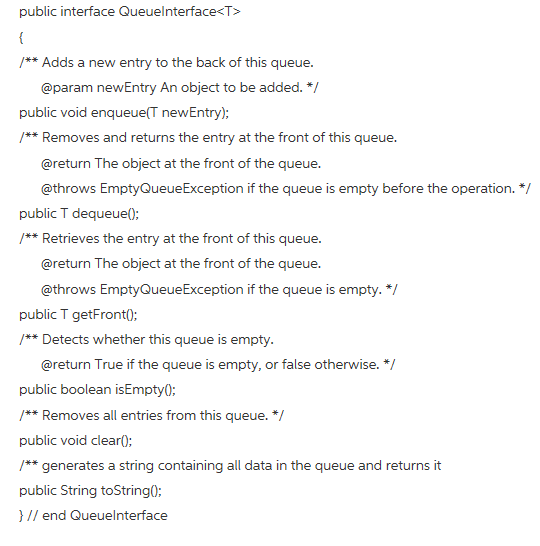 public interface QueueInterface<T>
{
/** Adds a new entry to the back of this queue.
@param newEntry An object to be added. */
public void enqueue(T newEntry);
/** Removes and returns the entry at the front of this queue.
@return The object at the front of the queue.
@throws EmptyQueueException if the queue is empty before the operation. */
public T dequeue();
/** Retrieves the entry at the front of this queue.
@return The object at the front of the queue.
@throws EmptyQueueException if the queue is empty. */
public T getFront();
/** Detects whether this queue is empty.
@return True if the queue is empty, or false otherwise. */
public boolean isEmpty();
/** Removes all entries from this queue. */
public void clear();
/** generates a string containing all data in the queue and returns it
public String toString();
} // end QueueInterface